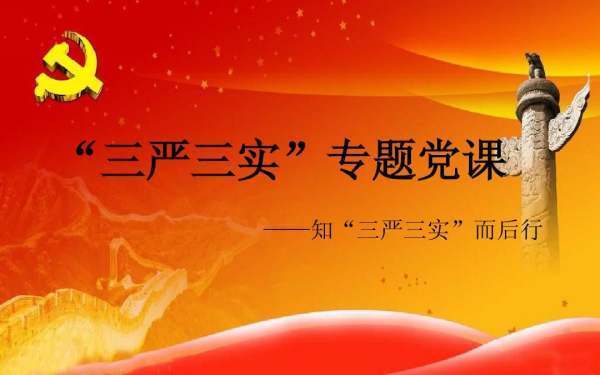 “三严三实”专题党课

——知“三严三实”而后行